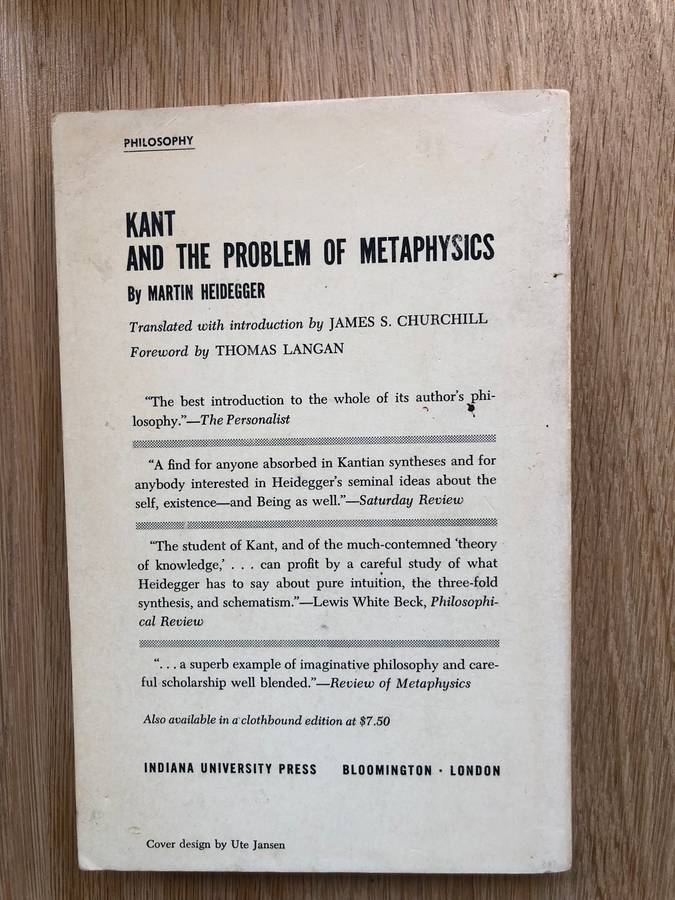 PHILOSOPHY

KANT
AND THE PROBLEM OF METAPHYSICS

By MARTIN HEIDEGGER

Translated with introduction by JAMES S. CHURCHILL

Foreword by THOMAS LANGAN

"The best introduction to the whole of its author's philosophy."—The Personalist

"A find for anyone absorbed in Kantian syntheses and for anybody interested in Heidegger's seminal ideas about the self, existence—and Being as well."—Saturday Review

"The student of Kant, and of the much-contemned 'theory of knowledge,' . . . can profit by a careful study of what Heidegger has to say about pure intuition, the three-fold synthesis, and schematism."—Lewis White Beck, Philosophical Review

". . . a superb example of imaginative philosophy and careful scholarship well blended."—Review of Metaphysics

Also available in a clothbound edition at $7.50

INDIANA UNIVERSITY PRESS BLOOMINGTON · LONDON

Cover design by Ute Jansen